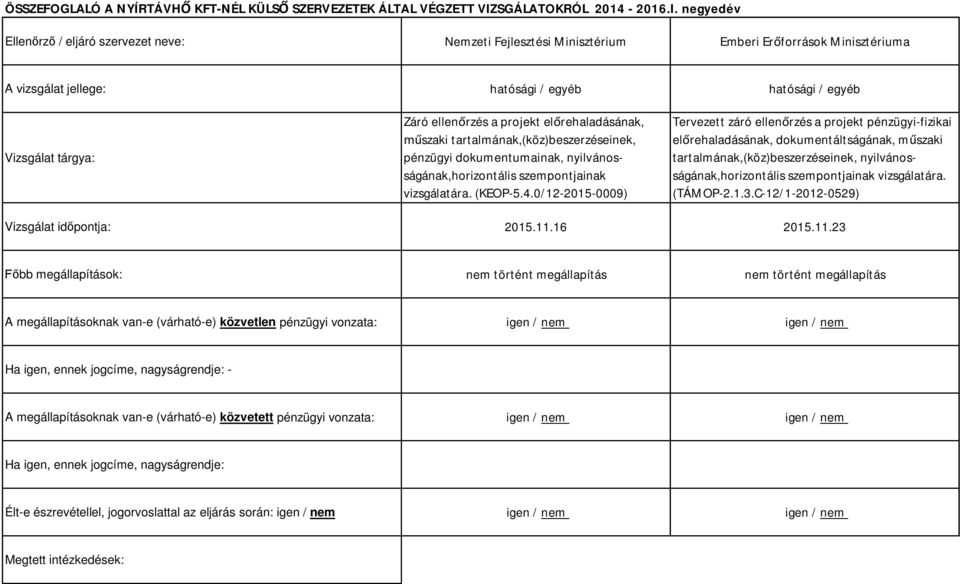 ÖSSZEFOGLALÓ A NYÍRTÁVHŐ KFT-NÉL KÜLSŐ SZERVEZETEK ÁLTAL VÉGZETT VIZSGÁLATOKRÓL 2014 - 2016.I. negyedév

| Ellenőrző / eljáró szervezet neve: | Nemzeti Fejlesztési Minisztérium | Emberi Erőforrások Minisztériuma |
|---|---|---|
| A vizsgálat jellege: | hatósági / egyéb | hatósági / egyéb |
| Vizsgálat tárgya: | Záró ellenőrzés a projekt előrehaladásának, műszaki tartalmának,(köz)beszerzéseinek, pénzügyi dokumentumainak, nyilvánosságának,horizontális szempontjainak vizsgálatára. (KEOP-5.4.0/12-2015-0009) | Tervezett záró ellenőrzés a projekt pénzügyi-fizikai előrehaladásának, dokumentáltságának, műszaki tartalmának,(köz)beszerzéseinek, nyilvánosságának,horizontális szempontjainak vizsgálatára. (TÁMOP-2.1.3.C-12/1-2012-0529) |
| Vizsgálat időpontja: | 2015.11.16 | 2015.11.23 |
| Főbb megállapítások: | nem történt megállapítás | nem történt megállapítás |
| A megállapításoknak van-e (várható-e) közvetlen pénzügyi vonzata: | igen / nem | igen / nem |
| Ha igen, ennek jogcíme, nagyságrendje: - | | |
| A megállapításoknak van-e (várható-e) közvetett pénzügyi vonzata: | igen / nem | igen / nem |
| Ha igen, ennek jogcíme, nagyságrendje: | | |
| Élt-e észrevétellel, jogorvoslattal az eljárás során: igen / nem | igen / nem | igen / nem |
| Megtett intézkedések: | | |